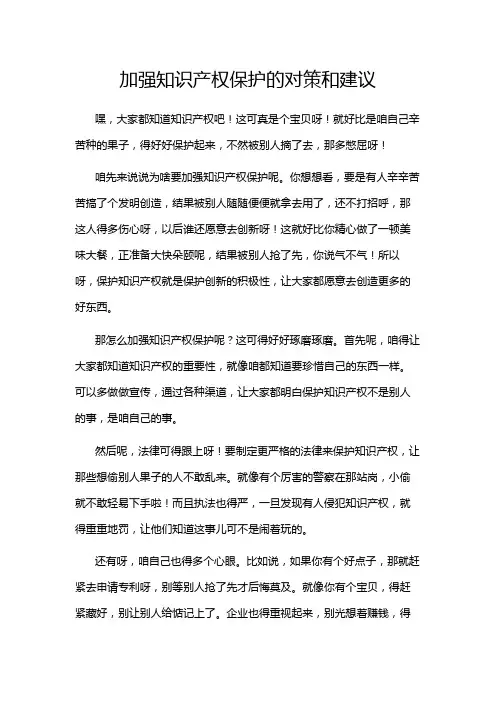 加强知识产权保护的对策和建议

嘿，大家都知道知识产权吧！这可真是个宝贝呀！就好比是咱自己辛苦种的果子，得好好保护起来，不然被别人摘了去，那多憋屈呀！

咱先来说说为啥要加强知识产权保护呢。你想想看，要是有人辛辛苦苦搞了个发明创造，结果被别人随随便便就拿去用了，还不打招呼，那这人得多伤心呀，以后谁还愿意去创新呀！这就好比你精心做了一顿美味大餐，正准备大快朵颐呢，结果被别人抢了先，你说气不气！所以呀，保护知识产权就是保护创新的积极性，让大家都愿意去创造更多的好东西。

那怎么加强知识产权保护呢？这可得好好琢磨琢磨。首先呢，咱得让大家都知道知识产权的重要性，就像咱都知道要珍惜自己的东西一样。可以多做做宣传，通过各种渠道，让大家都明白保护知识产权不是别人的事，是咱自己的事。

然后呢，法律可得跟上呀！要制定更严格的法律来保护知识产权，让那些想偷别人果子的人不敢乱来。就像有个厉害的警察在那站岗，小偷就不敢轻易下手啦！而且执法也得严，一旦发现有人侵犯知识产权，就得重重地罚，让他们知道这事儿可不是闹着玩的。

还有呀，咱自己也得多个心眼。比如说，如果你有个好点子，那就赶紧去申请专利呀，别等别人抢了先才后悔莫及。就像你有个宝贝，得赶紧藏好，别让别人给惦记上了。企业也得重视起来，别光想着赚钱，得